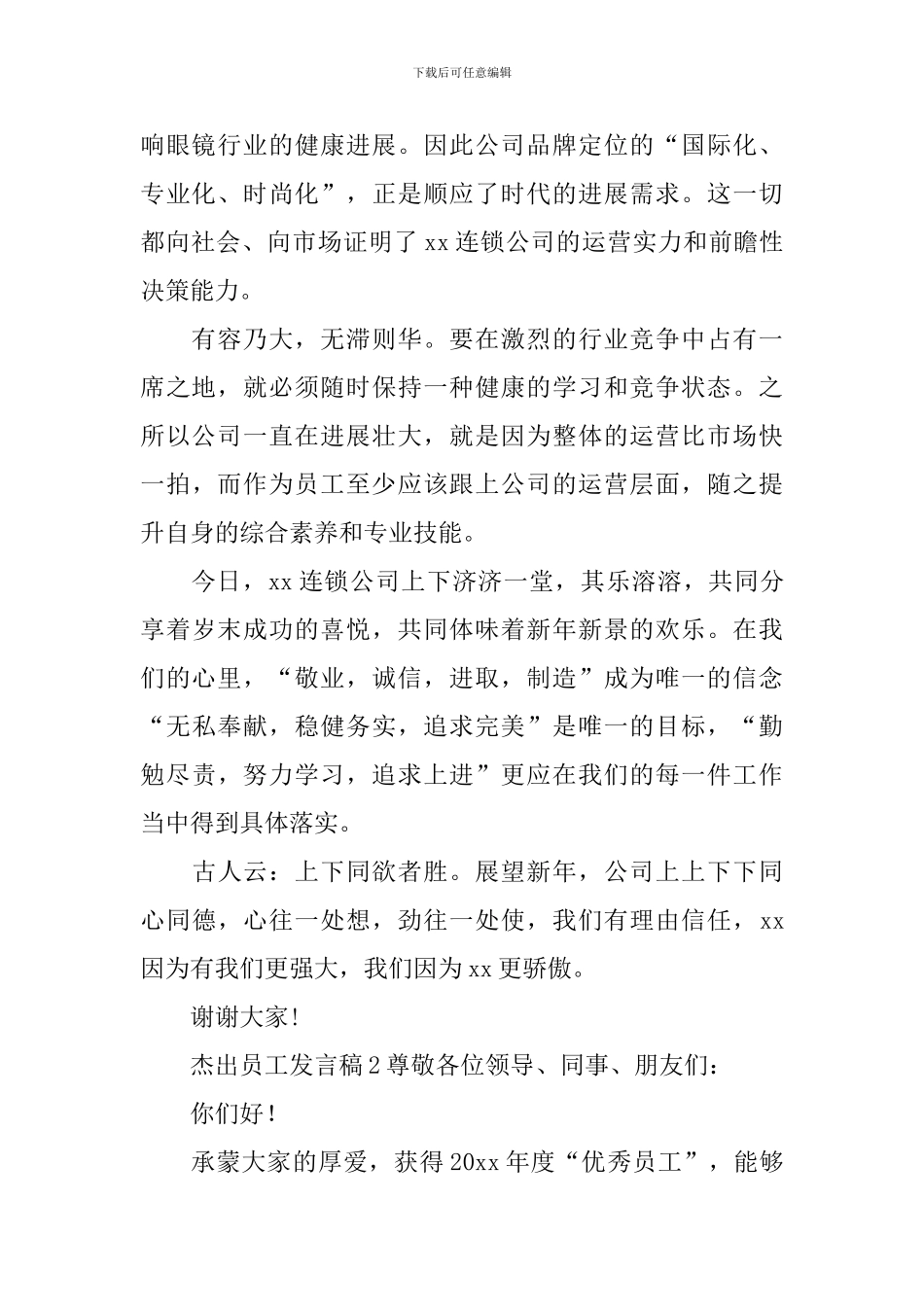 下载后可任意编辑

响眼镜行业的健康进展。因此公司品牌定位的“国际化、专业化、时尚化”，正是顺应了时代的进展需求。这一切都向社会、向市场证明了 xx 连锁公司的运营实力和前瞻性决策能力。

有容乃大，无滞则华。要在激烈的行业竞争中占有一席之地，就必须随时保持一种健康的学习和竞争状态。之所以公司一直在进展壮大，就是因为整体的运营比市场快一拍，而作为员工至少应该跟上公司的运营层面，随之提升自身的综合素养和专业技能。

今日，xx 连锁公司上下济济一堂，其乐溶溶，共同分享着岁末成功的喜悦，共同体味着新年新景的欢乐。在我们的心里，“敬业，诚信，进取，制造”成为唯一的信念“无私奉献，稳健务实，追求完美”是唯一的目标，“勤勉尽责，努力学习，追求上进”更应在我们的每一件工作当中得到具体落实。

古人云：上下同欲者胜。展望新年，公司上上下下同心同德，心往一处想，劲往一处使，我们有理由信任，xx 因为有我们更强大，我们因为 xx 更骄傲。

谢谢大家!

杰出员工发言稿 2 尊敬各位领导、同事、朋友们：

你们好!

承蒙大家的厚爱，获得 20xx 年度“优秀员工”，能够